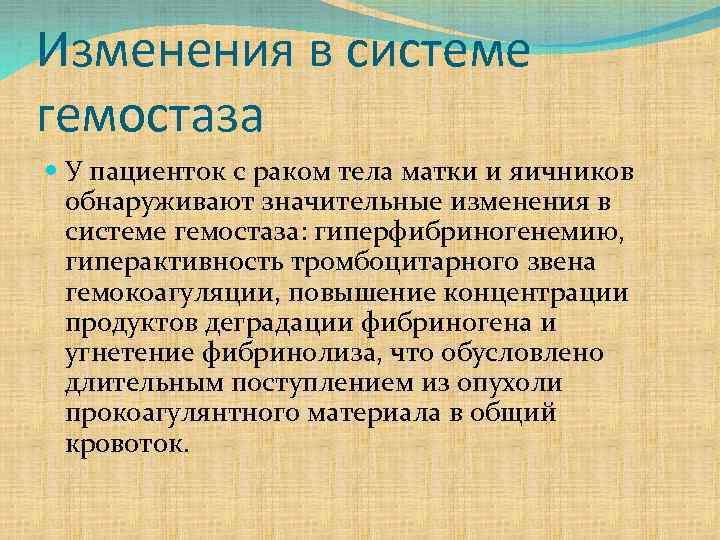 Изменения в системе гемостаза

У пациенток с раком тела матки и яичников обнаруживают значительные изменения в системе гемостаза: гиперфибриногенемию, гиперактивность тромбоцитарного звена гемокоагуляции, повышение концентрации продуктов деградации фибриногена и угнетение фибринолиза, что обусловлено длительным поступлением из опухоли прокоагулянтного материала в общий кровоток.